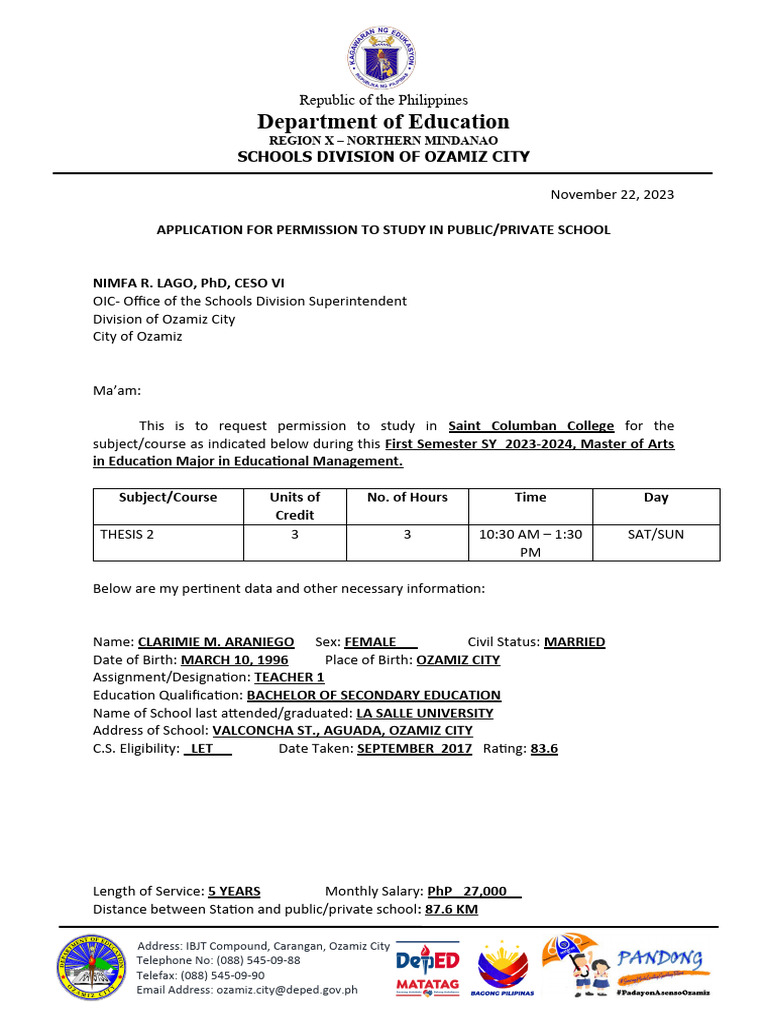 KAGAWARAN NG EDUKASYON
REPUBLIKA NG PILIPINAS

Republic of the Philippines
Department of Education
REGION X – NORTHERN MINDANAO
SCHOOLS DIVISION OF OZAMIZ CITY

November 22, 2023

APPLICATION FOR PERMISSION TO STUDY IN PUBLIC/PRIVATE SCHOOL

NIMFA R. LAGO, PhD, CESO VI
OIC- Office of the Schools Division Superintendent
Division of Ozamiz City
City of Ozamiz

Ma'am:

This is to request permission to study in Saint Columban College for the subject/course as indicated below during this First Semester SY 2023-2024, Master of Arts in Education Major in Educational Management.

| Subject/Course | Units of Credit | No. of Hours | Time | Day |
|---|---|---|---|---|
| THESIS 2 | 3 | 3 | 10:30 AM – 1:30 PM | SAT/SUN |

Below are my pertinent data and other necessary information:

Name: CLARIMIE M. ARANIEGO Sex: FEMALE Civil Status: MARRIED
Date of Birth: MARCH 10, 1996 Place of Birth: OZAMIZ CITY
Assignment/Designation: TEACHER 1
Education Qualification: BACHELOR OF SECONDARY EDUCATION
Name of School last attended/graduated: LA SALLE UNIVERSITY
Address of School: VALCONCHA ST., AGUADA, OZAMIZ CITY
C.S. Eligibility: LET Date Taken: SEPTEMBER 2017 Rating: 83.6

Length of Service: 5 YEARS Monthly Salary: PhP 27,000
Distance between Station and public/private school: 87.6 KM

DEPARTMENT OF EDUCATION
OZAMIZ CITY
Address: IBJT Compound, Carangan, Ozamiz City
Telephone No: (088) 545-09-88
Telefax: (088) 545-09-90
Email Address: ozamiz.city@deped.gov.ph
DepED
MATATAG
BAGONG PILIPINAS
PANDONG
#PadayonAsensoOzamiz